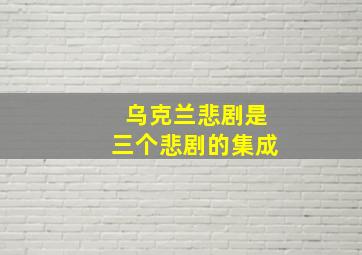 乌克兰悲剧是
三个悲剧的集成